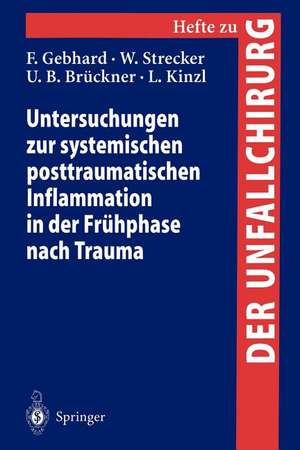 Hefte zu
DER UNFALLCHIRURG

F. Gebhard · W. Strecker
U. B. Brückner · L. Kinzl

Untersuchungen zur systemischen posttraumatischen Inflammation in der Frühphase nach Trauma

Springer